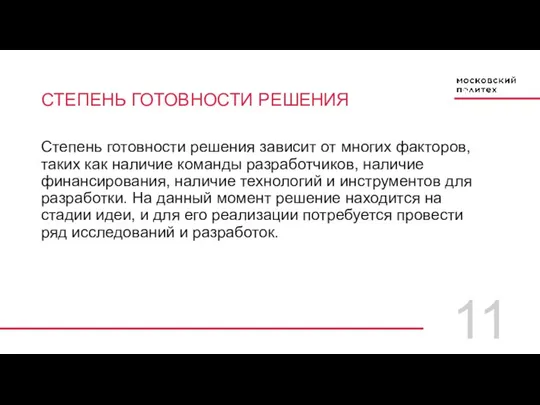 московский
политех

СТЕПЕНЬ ГОТОВНОСТИ РЕШЕНИЯ

Степень готовности решения зависит от многих факторов, таких как наличие команды разработчиков, наличие финансирования, наличие технологий и инструментов для разработки. На данный момент решение находится на стадии идеи, и для его реализации потребуется провести ряд исследований и разработок.

11